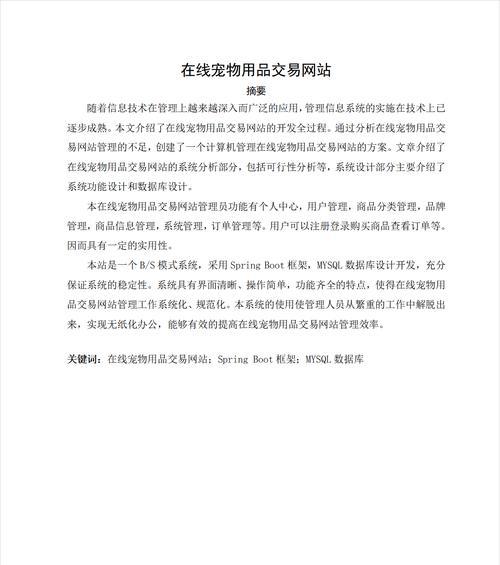 在线宠物用品交易网站

摘要

随着信息技术在管理上越来越深入而广泛的应用，管理信息系统的实施在技术上已逐步成熟。本文介绍了在线宠物用品交易网站的开发全过程。通过分析在线宠物用品交易网站管理的不足，创建了一个计算机管理在线宠物用品交易网站的方案。文章介绍了在线宠物用品交易网站的系统分析部分，包括可行性分析等，系统设计部分主要介绍了系统功能设计和数据库设计。

本在线宠物用品交易网站管理员功能有个人中心，用户管理，商品分类管理，品牌管理，商品信息管理，系统管理，订单管理等。用户可以注册登录购买商品查看订单等。因而具有一定的实用性。

本站是一个 B/S 模式系统，采用 Spring Boot 框架，MYSQL 数据库设计开发，充分保证系统的稳定性。系统具有界面清晰、操作简单，功能齐全的特点，使得在线宠物用品交易网站管理工作系统化、规范化。本系统的使用使管理人员从繁重的工作中解脱出来，实现无纸化办公，能够有效的提高在线宠物用品交易网站管理效率。

关键词：在线宠物用品交易网站；Spring Boot 框架；MYSQL 数据库